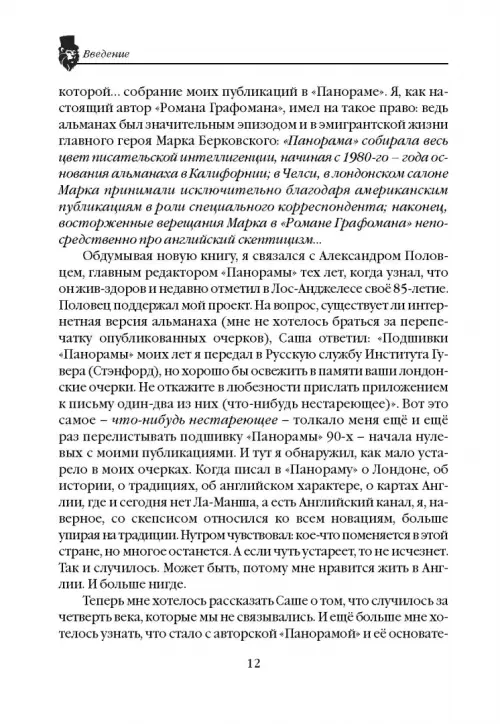 Введение

которой... собрание моих публикаций в «Панораме». Я, как настоящий автор «Романа Графомана», имел на такое право: ведь альманах был значительным эпизодом и в эмигрантской жизни главного героя Марка Берковского: «Панорама» собирала весь цвет писательской интеллигенции, начиная с 1980-го – года основания альманаха в Калифорнии; в Челси, в лондонском салоне Марка принимали исключительно благодаря американским публикациям в роли специального корреспондента; наконец, восторженные верещания Марка в «Романе Графомана» непосредственно про английский скептицизм...

Обдумывая новую книгу, я связался с Александром Половцем, главным редактором «Панорамы» тех лет, когда узнал, что он жив-здоров и недавно отметил в Лос-Анджелесе своё 85-летие. Половец поддержал мой проект. На вопрос, существует ли интернетная версия альманаха (мне не хотелось браться за перепечатку опубликованных очерков), Саша ответил: «Подшивки «Панорамы» моих лет я передал в Русскую службу Института Гувера (Стэнфорд), но хорошо бы освежить в памяти ваши лондонские очерки. Не откажите в любезности прислать приложением к письму один-два из них (что-нибудь нестареющее)». Вот это самое – что-нибудь нестареющее – толкало меня ещё и ещё раз перелистывать подшивку «Панорамы» 90-х – начала нулевых с моими публикациями. И тут я обнаружил, как мало устарело в моих очерках. Когда писал в «Панораму» о Лондоне, об истории, о традициях, об английском характере, о картах Англии, где и сегодня нет Ла-Манша, а есть Английский канал, я, наверное, со скепсисом относился ко всем новациям, больше упирая на традиции. Нутром чувствовал: кое-что поменяется в этой стране, но многое останется. А если чуть устареет, то не исчезнет. Так и случилось. Может быть, потому мне нравится жить в Англии. И больше нигде.

Теперь мне хотелось рассказать Саше о том, что случилось за четверть века, которые мы не связывались. И ещё больше мне хотелось узнать, что стало с авторской «Панорамой» и её основате-

12